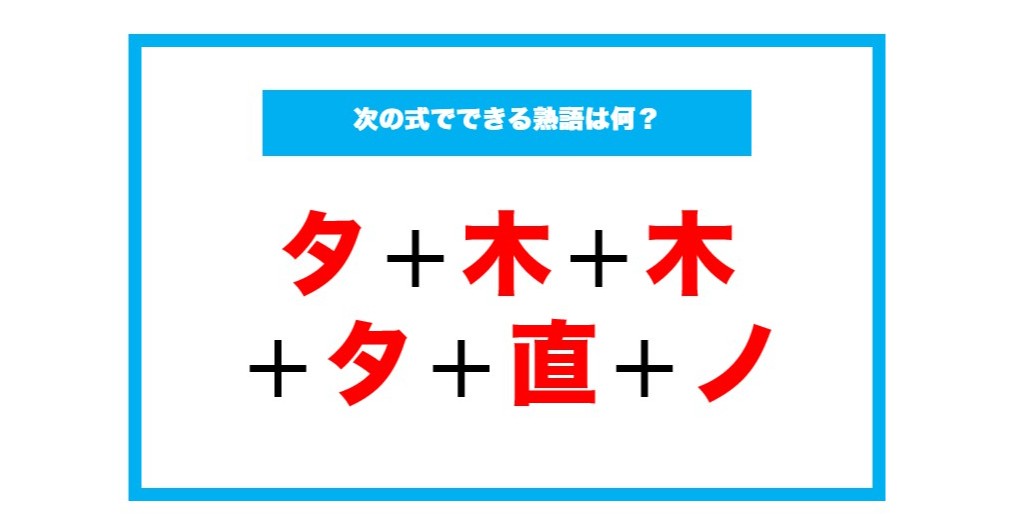 次の式でできる熟語は何？

タ＋木＋木
＋タ＋直＋ノ